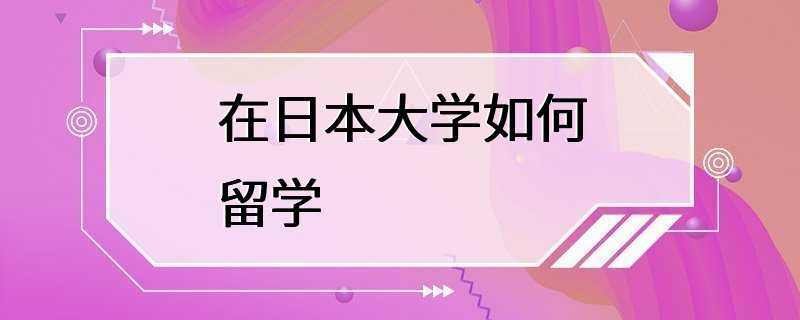 在日本大学如何留学